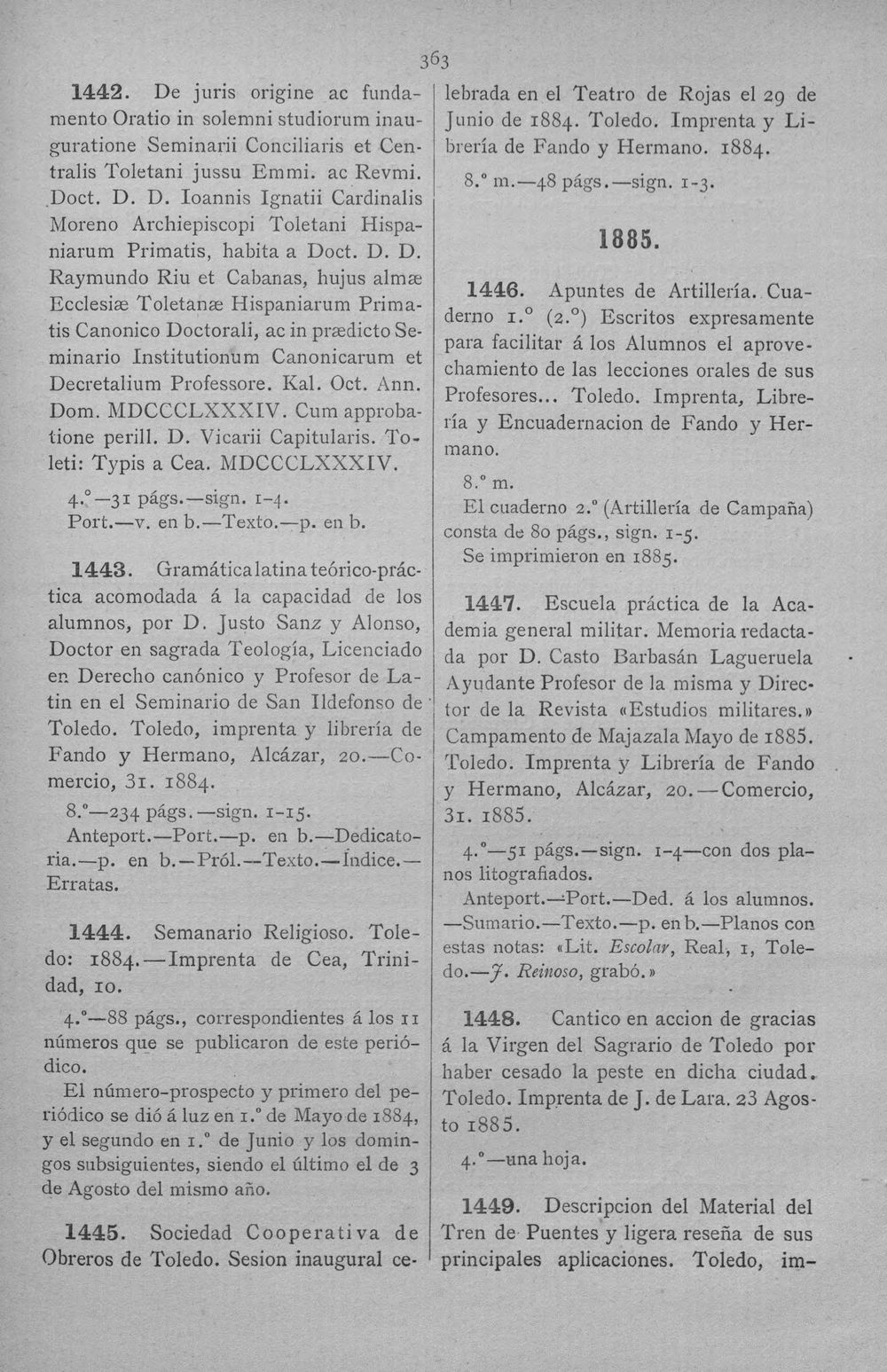 363

1442. De juris origine ac fundamento Oratio in solemni studiorum inauguratione Seminarii Conciliaris et Centralis Toletani jussu Emmi. ac Revmi. Doct. D. D. Ioannis Ignatii Cardinalis Moreno Archiepiscopi Toletani Hispaniarum Primatis, habita a Doct. D. D. Raymundo Riu et Cabanas, hujus almæ Ecclesiæ Toletanæ Hispaniarum Primatis Canonico Doctorali, ac in prædicto Seminario Institutionum Canonicarum et Decretalium Professore. Kal. Oct. Ann. Dom. MDCCCLXXXIV. Cum approbatione perill. D. Vicarii Capitularis. Toleti: Typis a Cea. MDCCCLXXXIV.

4.°—31 págs.—sign. 1-4.
Port.—v. en b.—Texto.—p. en b.

1443. Gramática latina teórico-práctica acomodada á la capacidad de los alumnos, por D. Justo Sanz y Alonso, Doctor en sagrada Teología, Licenciado en Derecho canónico y Profesor de Latin en el Seminario de San Ildefonso de Toledo. Toledo, imprenta y librería de Fando y Hermano, Alcázar, 20.—Comercio, 31. 1884.

8.°—234 págs.—sign. 1-15.
Anteport.—Port.—p. en b.—Dedicatoria.—p. en b.—Pról.—Texto.—Índice.—Erratas.

1444. Semanario Religioso. Toledo: 1884.—Imprenta de Cea, Trinidad, 10.

4.°—88 págs., correspondientes á los 11 números que se publicaron de este periódico.

El número-prospecto y primero del periódico se dió á luz en 1.° de Mayo de 1884, y el segundo en 1.° de Junio y los domingos subsiguientes, siendo el último el de 3 de Agosto del mismo año.

1445. Sociedad Cooperativa de Obreros de Toledo. Sesion inaugural celebrada en el Teatro de Rojas el 29 de Junio de 1884. Toledo. Imprenta y Librería de Fando y Hermano. 1884.

8.° m.—48 págs.—sign. 1-3.

1885.

1446. Apuntes de Artillería. Cuaderno 1.° (2.°) Escritos expresamente para facilitar á los Alumnos el aprovechamiento de las lecciones orales de sus Profesores... Toledo. Imprenta, Librería y Encuadernacion de Fando y Hermano.

8.° m.
El cuaderno 2.° (Artillería de Campaña) consta de 80 págs., sign. 1-5.
Se imprimieron en 1885.

1447. Escuela práctica de la Academia general militar. Memoria redactada por D. Casto Barbasán Lagueruela Ayudante Profesor de la misma y Director de la Revista «Estudios militares.» Campamento de Majazala Mayo de 1885. Toledo. Imprenta y Librería de Fando y Hermano, Alcázar, 20.—Comercio, 31. 1885.

4.°—51 págs.—sign. 1-4—con dos planos litografiados.
Anteport.—Port.—Ded. á los alumnos.—Sumario.—Texto.—p. en b.—Planos con estas notas: «Lit. Escolar, Real, 1, Toledo.—J. Reinoso, grabó.»

1448. Cantico en accion de gracias á la Virgen del Sagrario de Toledo por haber cesado la peste en dicha ciudad. Toledo. Imprenta de J. de Lara. 23 Agosto 1885.

4.°—una hoja.

1449. Descripcion del Material del Tren de Puentes y ligera reseña de sus principales aplicaciones. Toledo, im-